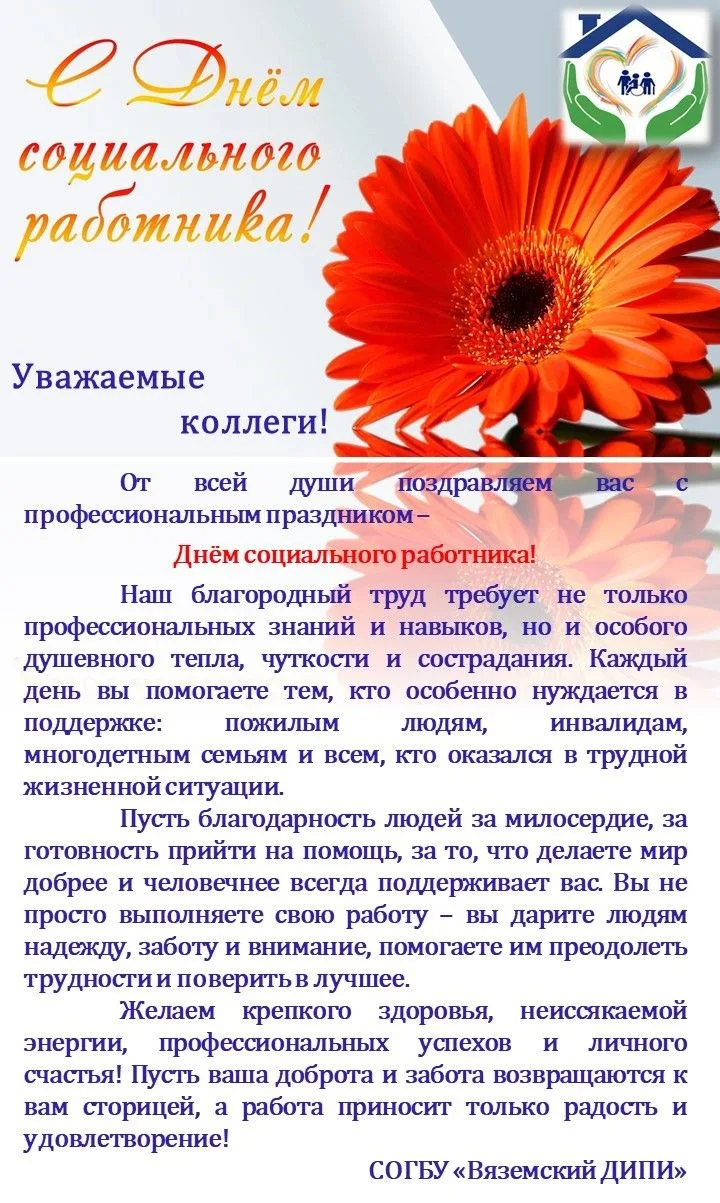 С Днём социального работника!

Уважаемые коллеги!

От всей души поздравляем вас с профессиональным праздником –

Днём социального работника!

Наш благородный труд требует не только профессиональных знаний и навыков, но и особого душевного тепла, чуткости и сострадания. Каждый день вы помогаете тем, кто особенно нуждается в поддержке: пожилым людям, инвалидам, многодетным семьям и всем, кто оказался в трудной жизненной ситуации.

Пусть благодарность людей за милосердие, за готовность прийти на помощь, за то, что делаете мир добрее и человечнее всегда поддерживает вас. Вы не просто выполняете свою работу – вы дарите людям надежду, заботу и внимание, помогаете им преодолеть трудности и поверить в лучшее.

Желаем крепкого здоровья, неиссякаемой энергии, профессиональных успехов и личного счастья! Пусть ваша доброта и забота возвращаются к вам сторицей, а работа приносит только радость и удовлетворение!

СОГБУ «Вяземский ДИПИ»